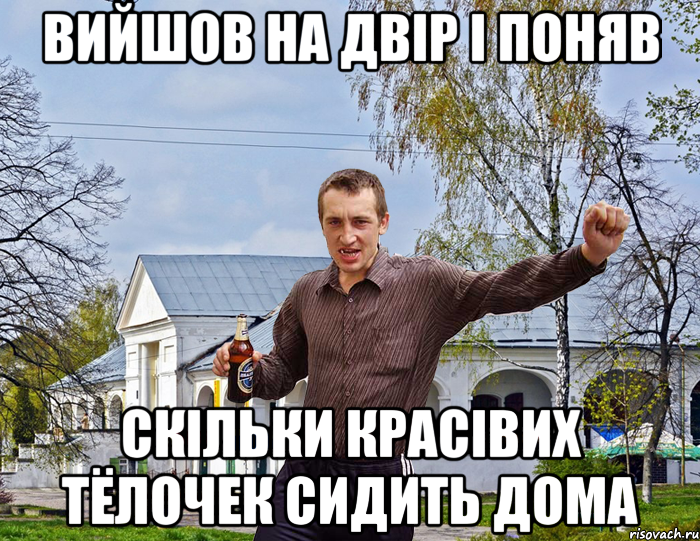 ВИЙШОВ НА ДВІР І ПОНЯВ

СКІЛЬКИ КРАСІВИХ ТЁЛОЧЕК СИДИТЬ ДОМА

risovach.ru